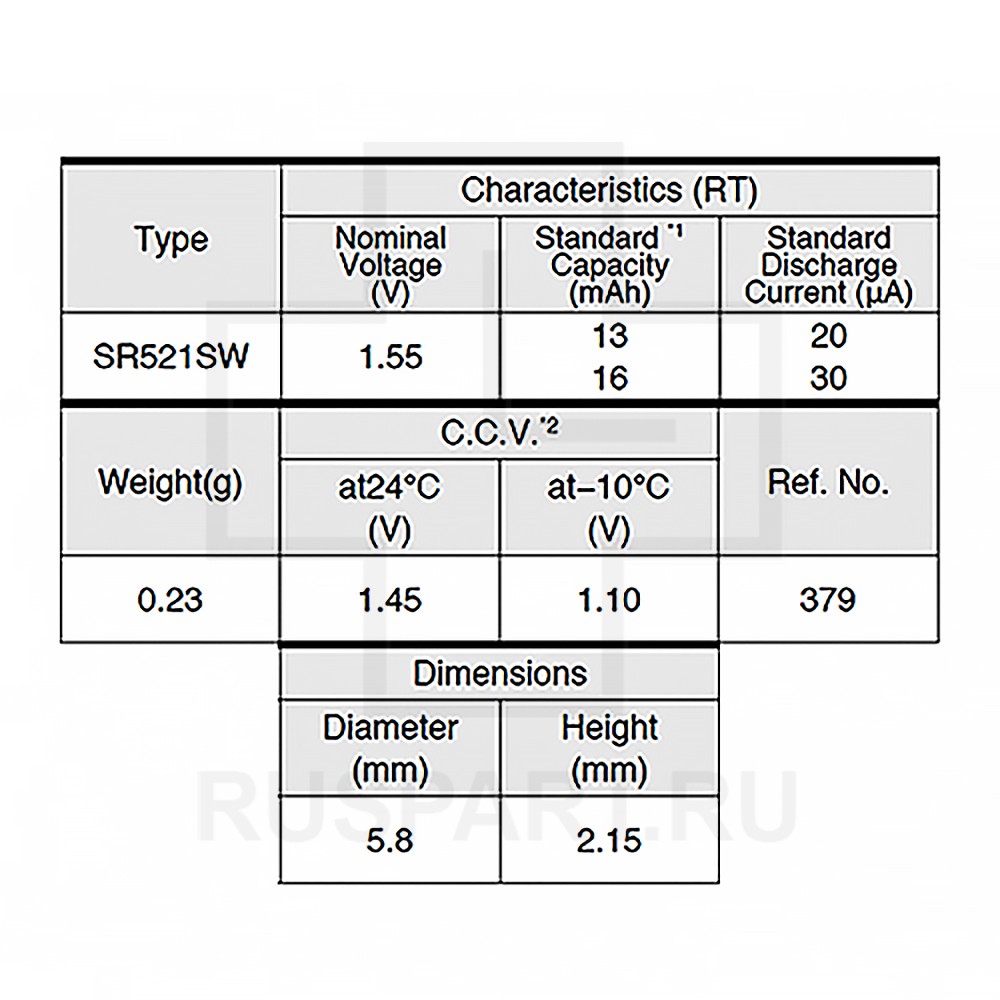 | Type | Characteristics (RT) | | |
|---|---|---|---|
| | Nominal Voltage (V) | Standard $^{*1}$ Capacity (mAh) | Standard Discharge Current (µA) |
| SR521SW | 1.55 | 13 16 | 20 30 |

| Weight(g) | C.C.V.$^{*2}$ | | Ref. No. |
|---|---|---|---|
| | at24°C (V) | at–10°C (V) | |
| 0.23 | 1.45 | 1.10 | 379 |

| Dimensions | |
|---|---|
| Diameter (mm) | Height (mm) |
| 5.8 | 2.15 |

RUSPART.RU